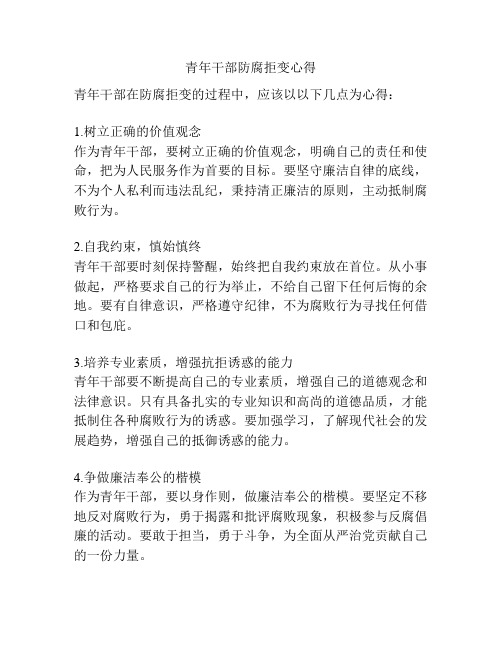 青年干部防腐拒变心得

青年干部在防腐拒变的过程中，应该以以下几点为心得：

1.树立正确的价值观念
作为青年干部，要树立正确的价值观念，明确自己的责任和使命，把为人民服务作为首要的目标。要坚守廉洁自律的底线，不为个人私利而违法乱纪，秉持清正廉洁的原则，主动抵制腐败行为。

2.自我约束，慎始慎终
青年干部要时刻保持警醒，始终把自我约束放在首位。从小事做起，严格要求自己的行为举止，不给自己留下任何后悔的余地。要有自律意识，严格遵守纪律，不为腐败行为寻找任何借口和包庇。

3.培养专业素质，增强抗拒诱惑的能力
青年干部要不断提高自己的专业素质，增强自己的道德观念和法律意识。只有具备扎实的专业知识和高尚的道德品质，才能抵制住各种腐败行为的诱惑。要加强学习，了解现代社会的发展趋势，增强自己的抵御诱惑的能力。

4.争做廉洁奉公的楷模
作为青年干部，要以身作则，做廉洁奉公的楷模。要坚定不移地反对腐败行为，勇于揭露和批评腐败现象，积极参与反腐倡廉的活动。要敢于担当，勇于斗争，为全面从严治党贡献自己的一份力量。